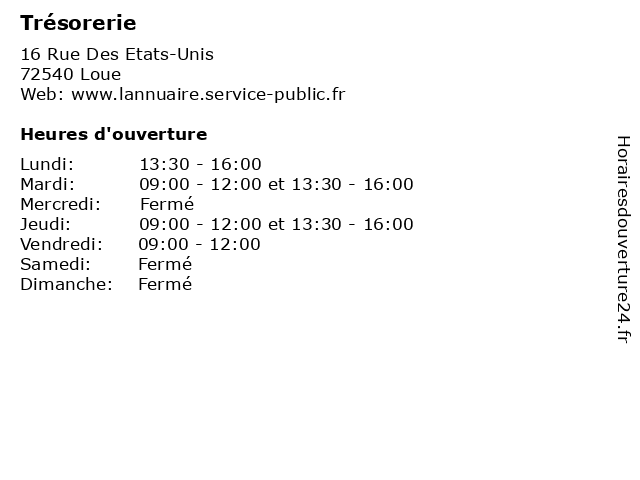 Trésorerie

16 Rue Des Etats-Unis
72540 Loue
Web: www.lannuaire.service-public.fr

Heures d'ouverture

| | |
|---|---|
| Lundi: | 13:30 - 16:00 |
| Mardi: | 09:00 - 12:00 et 13:30 - 16:00 |
| Mercredi: | Fermé |
| Jeudi: | 09:00 - 12:00 et 13:30 - 16:00 |
| Vendredi: | 09:00 - 12:00 |
| Samedi: | Fermé |
| Dimanche: | Fermé |

Horairesdouverture24.fr